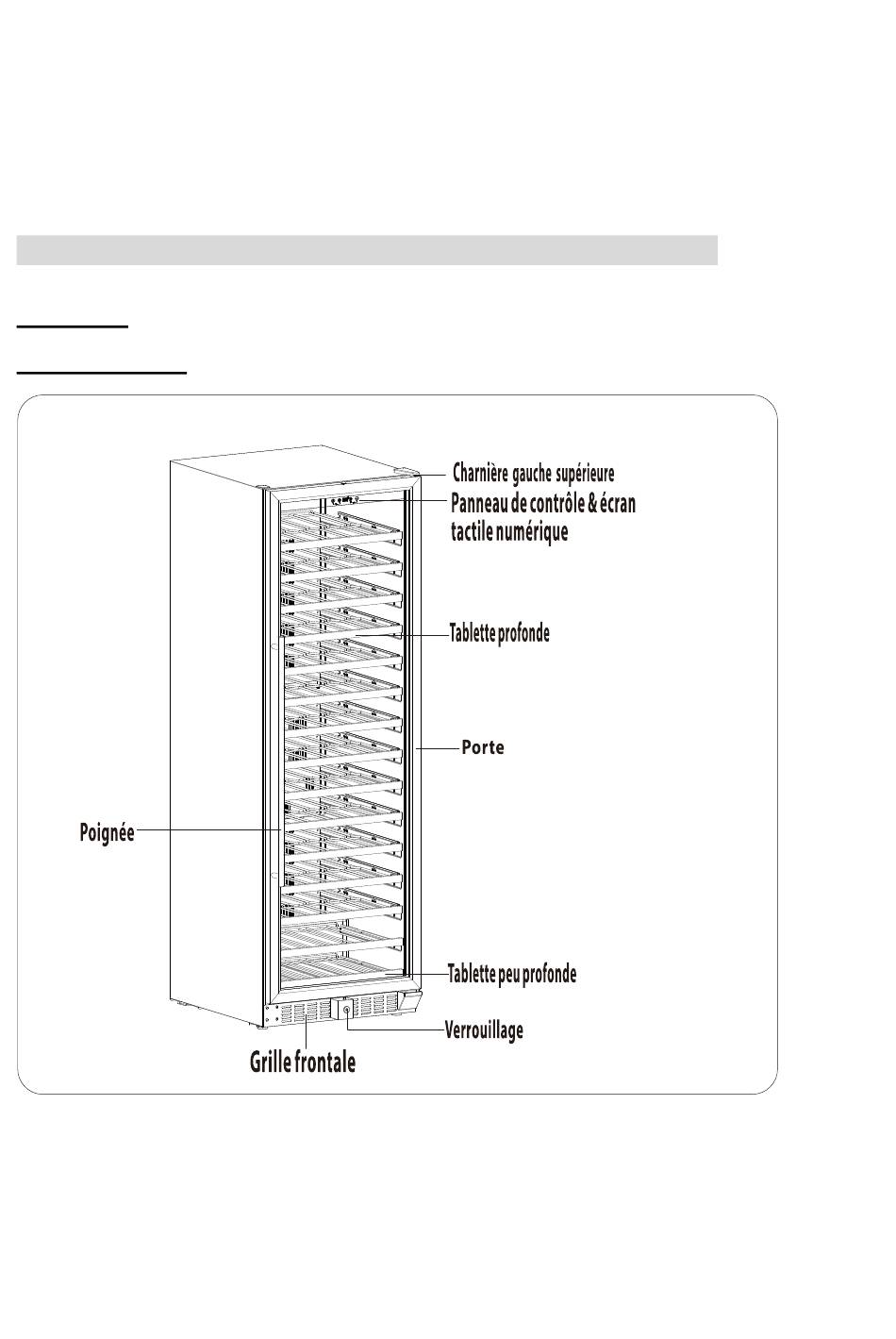 Charnière gauche supérieure

Panneau de contrôle & écran tactile numérique

Tablette profonde

Porte

Poignée

Tablette peu profonde

Verrouillage

Grille frontale